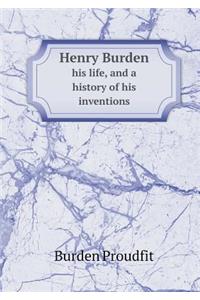 Henry Burden
his life, and a history of his inventions

Burden Proudfit